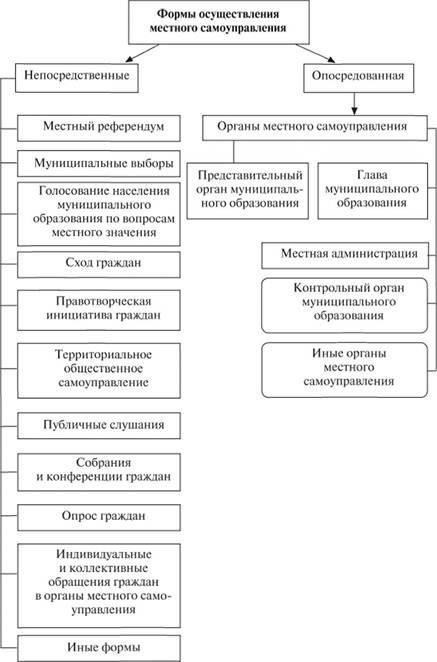 Формы осуществления местного самоуправления

Непосредственные

Местный референдум

Муниципальные выборы

Голосование населения муниципального образования по вопросам местного значения

Сход граждан

Правотворческая инициатива граждан

Территориальное общественное самоуправление

Публичные слушания

Собрания и конференции граждан

Опрос граждан

Индивидуальные и коллективные обращения граждан в органы местного самоуправления

Иные формы

Опосредованная

Органы местного самоуправления

Представительный орган муниципального образования

Глава муниципального образования

Местная администрация

Контрольный орган муниципального образования

Иные органы местного самоуправления